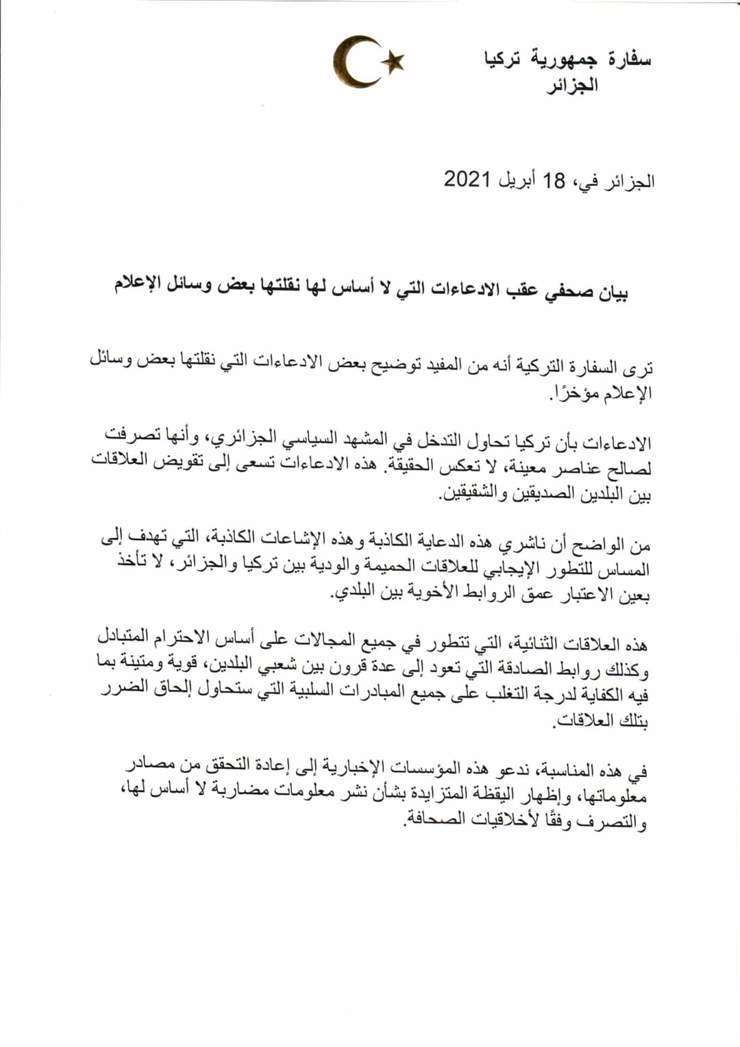 سفارة جمهورية تركيا
الجزائر

الجزائر في، 18 أبريل 2021

بيان صحفي عقب الادعاءات التي لا أساس لها نقلتها بعض وسائل الإعلام

ترى السفارة التركية أنه من المفيد توضيح بعض الادعاءات التي نقلتها بعض وسائل الإعلام مؤخرًا.

الادعاءات بأن تركيا تحاول التدخل في المشهد السياسي الجزائري، وأنها تصرفت لصالح عناصر معينة، لا تعكس الحقيقة. هذه الادعاءات تسعى إلى تقويض العلاقات بين البلدين الصديقين والشقيقين.

من الواضح أن ناشري هذه الدعاية الكاذبة وهذه الإشاعات الكاذبة، التي تهدف إلى المساس للتطور الإيجابي للعلاقات الحميمة والودية بين تركيا والجزائر، لا تأخذ بعين الاعتبار عمق الروابط الأخوية بين البلدي.

هذه العلاقات الثنائية، التي تتطور في جميع المجالات على أساس الاحترام المتبادل وكذلك روابط الصادقة التي تعود إلى عدة قرون بين شعبي البلدين، قوية ومتينة بما فيه الكفاية لدرجة التغلب على جميع المبادرات السلبية التي ستحاول إلحاق الضرر بتلك العلاقات.

في هذه المناسبة، ندعو هذه المؤسسات الإخبارية إلى إعادة التحقق من مصادر معلوماتها، وإظهار اليقظة المتزايدة بشأن نشر معلومات مضاربة لا أساس لها، والتصرف وفقًا لأخلاقيات الصحافة.